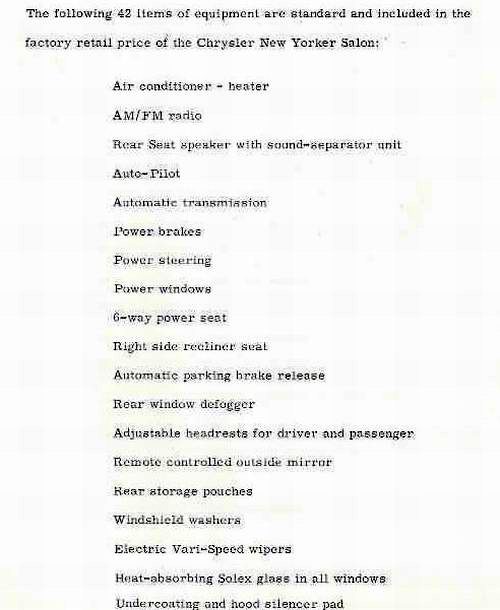 The following 42 items of equipment are standard and included in the factory retail price of the Chrysler New Yorker Salon:

Air conditioner - heater

AM/FM radio

Rear Seat speaker with sound-separator unit

Auto-Pilot

Automatic transmission

Power brakes

Power steering

Power windows

6-way power seat

Right side recliner seat

Automatic parking brake release

Rear window defogger

Adjustable headrests for driver and passenger

Remote controlled outside mirror

Rear storage pouches

Windshield washers

Electric Vari-Speed wipers

Heat-absorbing Solex glass in all windows

Undercoating and hood silencer pad